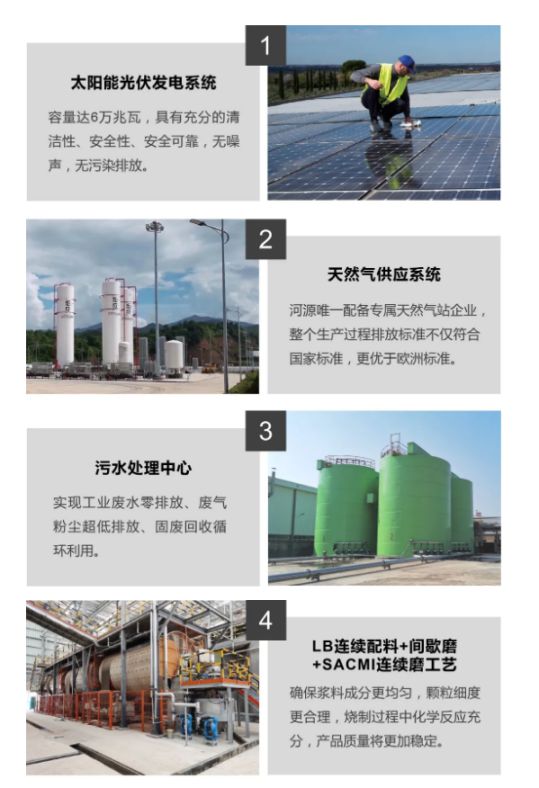 1

太阳能光伏发电系统

容量达6万兆瓦，具有充分的清洁性、安全性、安全可靠，无噪声，无污染排放。

2

天然气供应系统

河源唯一配备专属天然气站企业，整个生产过程排放标准不仅符合国家标准，更优于欧洲标准。

3

污水处理中心

实现工业废水零排放、废气粉尘超低排放、固废回收循环利用。

4

LB连续配料+间歇磨
+SACMI连续磨工艺

确保浆料成分更均匀，颗粒细度更合理，烧制过程中化学反应充分，产品质量将更加稳定。